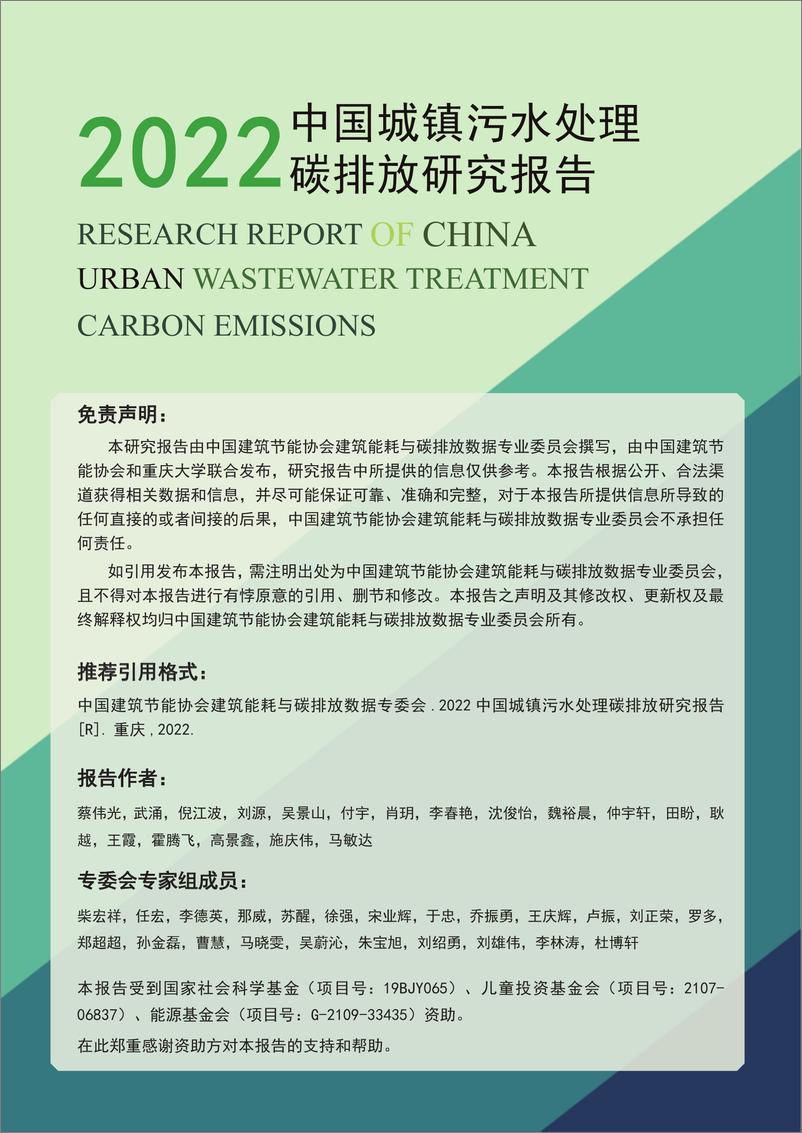 2022 中国城镇污水处理碳排放研究报告

RESEARCH REPORT OF CHINA URBAN WASTEWATER TREATMENT CARBON EMISSIONS

免责声明：

本研究报告由中国建筑节能协会建筑能耗与碳排放数据专业委员会撰写，由中国建筑节能协会和重庆大学联合发布，研究报告中所提供的信息仅供参考。本报告根据公开、合法渠道获得相关数据和信息，并尽可能保证可靠、准确和完整，对于本报告所提供信息所导致的任何直接的或者间接的后果，中国建筑节能协会建筑能耗与碳排放数据专业委员会不承担任何责任。

如引用发布本报告，需注明出处为中国建筑节能协会建筑能耗与碳排放数据专业委员会，且不得对本报告进行有悖原意的引用、删节和修改。本报告之声明及其修改权、更新权及最终解释权均归中国建筑节能协会建筑能耗与碳排放数据专业委员会所有。

推荐引用格式：

中国建筑节能协会建筑能耗与碳排放数据专委会 .2022 中国城镇污水处理碳排放研究报告 [R]. 重庆 ,2022.

报告作者：

蔡伟光，武涌，倪江波，刘源，吴景山，付宇，肖玥，李春艳，沈俊怡，魏裕晨，仲宇轩，田盼，耿越，王霞，霍腾飞，高景鑫，施庆伟，马敏达

专委会专家组成员：

柴宏祥，任宏，李德英，那威，苏醒，徐强，宋业辉，于忠，乔振勇，王庆辉，卢振，刘正荣，罗多，郑超超，孙金磊，曹慧，马晓雯，吴蔚沁，朱宝旭，刘绍勇，刘雄伟，李林涛，杜博轩

本报告受到国家社会科学基金（项目号：19BJY065）、儿童投资基金会（项目号：2107-06837）、能源基金会（项目号：G-2109-33435）资助。

在此郑重感谢资助方对本报告的支持和帮助。